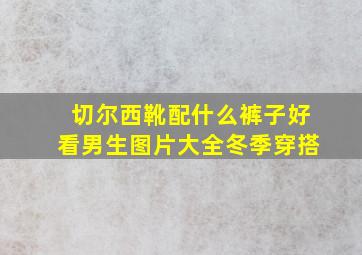 切尔西靴配什么裤子好看男生图片大全冬季穿搭